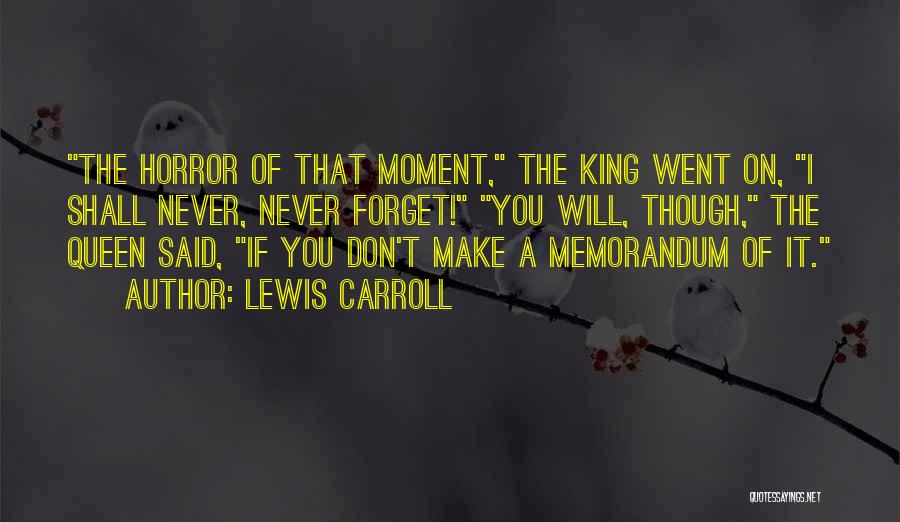 "THE HORROR OF THAT MOMENT," THE KING WENT ON, "I SHALL NEVER, NEVER FORGET!" "YOU WILL, THOUGH," THE QUEEN SAID, "IF YOU DON'T MAKE A MEMORANDUM OF IT."
AUTHOR: LEWIS CARROLL

QUOTESSAYINGS.NET